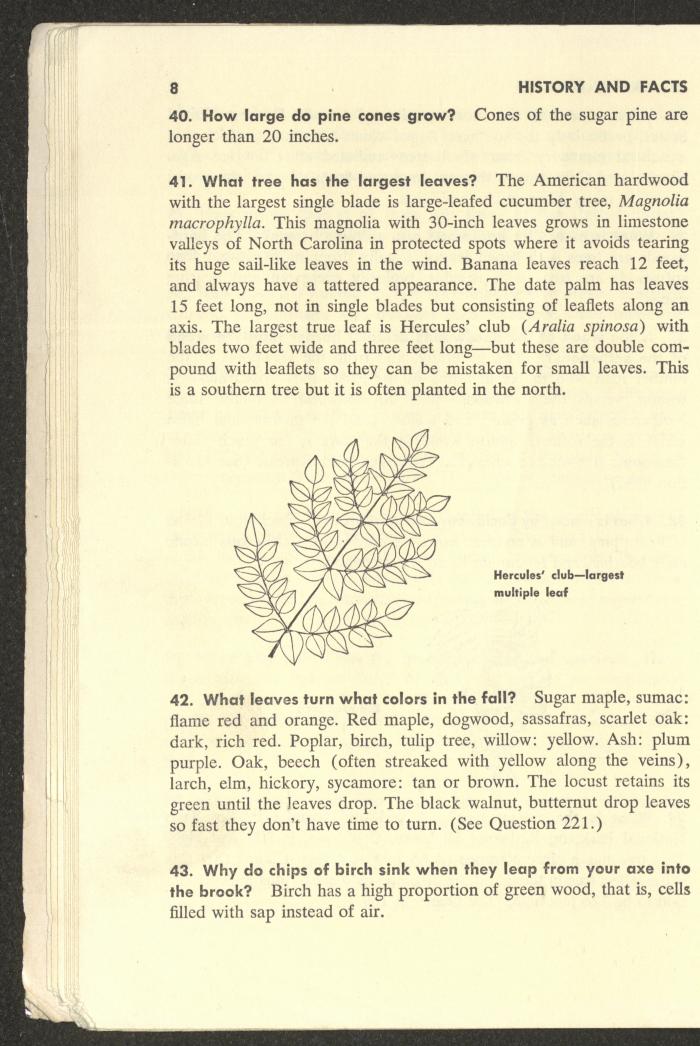 8 HISTORY AND FACTS

40. How large do pine cones grow? Cones of the sugar pine are longer than 20 inches.

41. What tree has the largest leaves? The American hardwood with the largest single blade is large-leafed cucumber tree, Magnolia macrophylla. This magnolia with 30-inch leaves grows in limestone valleys of North Carolina in protected spots where it avoids tearing its huge sail-like leaves in the wind. Banana leaves reach 12 feet, and always have a tattered appearance. The date palm has leaves 15 feet long, not in single blades but consisting of leaflets along an axis. The largest true leaf is Hercules' club (Aralia spinosa) with blades two feet wide and three feet long—but these are double compound with leaflets so they can be mistaken for small leaves. This is a southern tree but it is often planted in the north.

Hercules' club—largest multiple leaf

42. What leaves turn what colors in the fall? Sugar maple, sumac: flame red and orange. Red maple, dogwood, sassafras, scarlet oak: dark, rich red. Poplar, birch, tulip tree, willow: yellow. Ash: plum purple. Oak, beech (often streaked with yellow along the veins), larch, elm, hickory, sycamore: tan or brown. The locust retains its green until the leaves drop. The black walnut, butternut drop leaves so fast they don't have time to turn. (See Question 221.)

43. Why do chips of birch sink when they leap from your axe into the brook? Birch has a high proportion of green wood, that is, cells filled with sap instead of air.